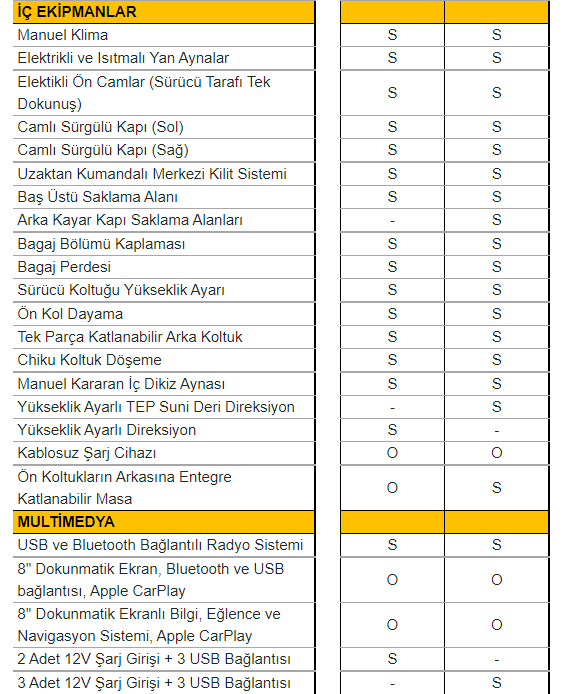 | İÇ EKİPMANLAR | | |
|---|---|---|
| Manuel Klima | S | S |
| Elektrikli ve Isıtmalı Yan Aynalar | S | S |
| Elektikli Ön Camlar (Sürücü Tarafı Tek Dokunuş) | S | S |
| Camlı Sürgülü Kapı (Sol) | S | S |
| Camlı Sürgülü Kapı (Sağ) | S | S |
| Uzaktan Kumandalı Merkezi Kilit Sistemi | S | S |
| Baş Üstü Saklama Alanı | S | S |
| Arka Kayar Kapı Saklama Alanları | - | S |
| Bagaj Bölümü Kaplaması | S | S |
| Bagaj Perdesi | S | S |
| Sürücü Koltuğu Yükseklik Ayarı | S | S |
| Ön Kol Dayama | S | S |
| Tek Parça Katlanabilir Arka Koltuk | S | S |
| Chiku Koltuk Döşeme | S | S |
| Manuel Kararan İç Dikiz Aynası | S | S |
| Yükseklik Ayarlı TEP Suni Deri Direksiyon | - | S |
| Yükseklik Ayarlı Direksiyon | S | - |
| Kablosuz Şarj Cihazı | O | O |
| Ön Koltukların Arkasına Entegre Katlanabilir Masa | O | S |
| MULTİMEDYA | | |
| USB ve Bluetooth Bağlantılı Radyo Sistemi | S | S |
| 8" Dokunmatik Ekran, Bluetooth ve USB bağlantısı, Apple CarPlay | O | O |
| 8" Dokunmatik Ekranlı Bilgi, Eğlence ve Navigasyon Sistemi, Apple CarPlay | O | O |
| 2 Adet 12V Şarj Girişi + 3 USB Bağlantısı | S | - |
| 3 Adet 12V Şarj Girişi + 3 USB Bağlantısı | - | S |